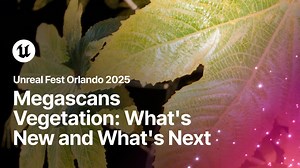 Unreal Fest Orlando 2025

Megascans Vegetation: What's New and What's Next